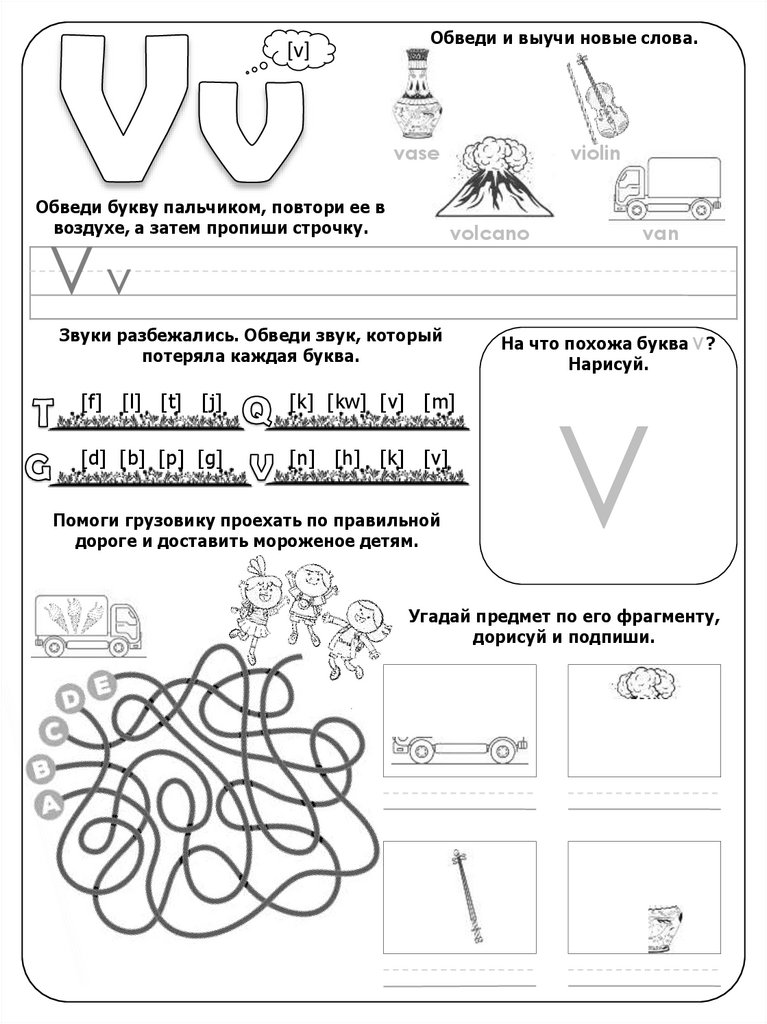 V v

[v]

Обведи и выучи новые слова.

vase

violin

volcano

van

Обведи букву пальчиком, повтори ее в воздухе, а затем пропиши строчку.

V v

Звуки разбежались. Обведи звук, который потеряла каждая буква.

T [f] [l] [t] [j]

Q [k] [kw] [v] [m]

G [d] [b] [p] [g]

V [n] [h] [k] [v]

На что похожа буква V? Нарисуй.

V

Помоги грузовику проехать по правильной дороге и доставить мороженое детям.

E D C B A

Угадай предмет по его фрагменту, дорисуй и подпиши.